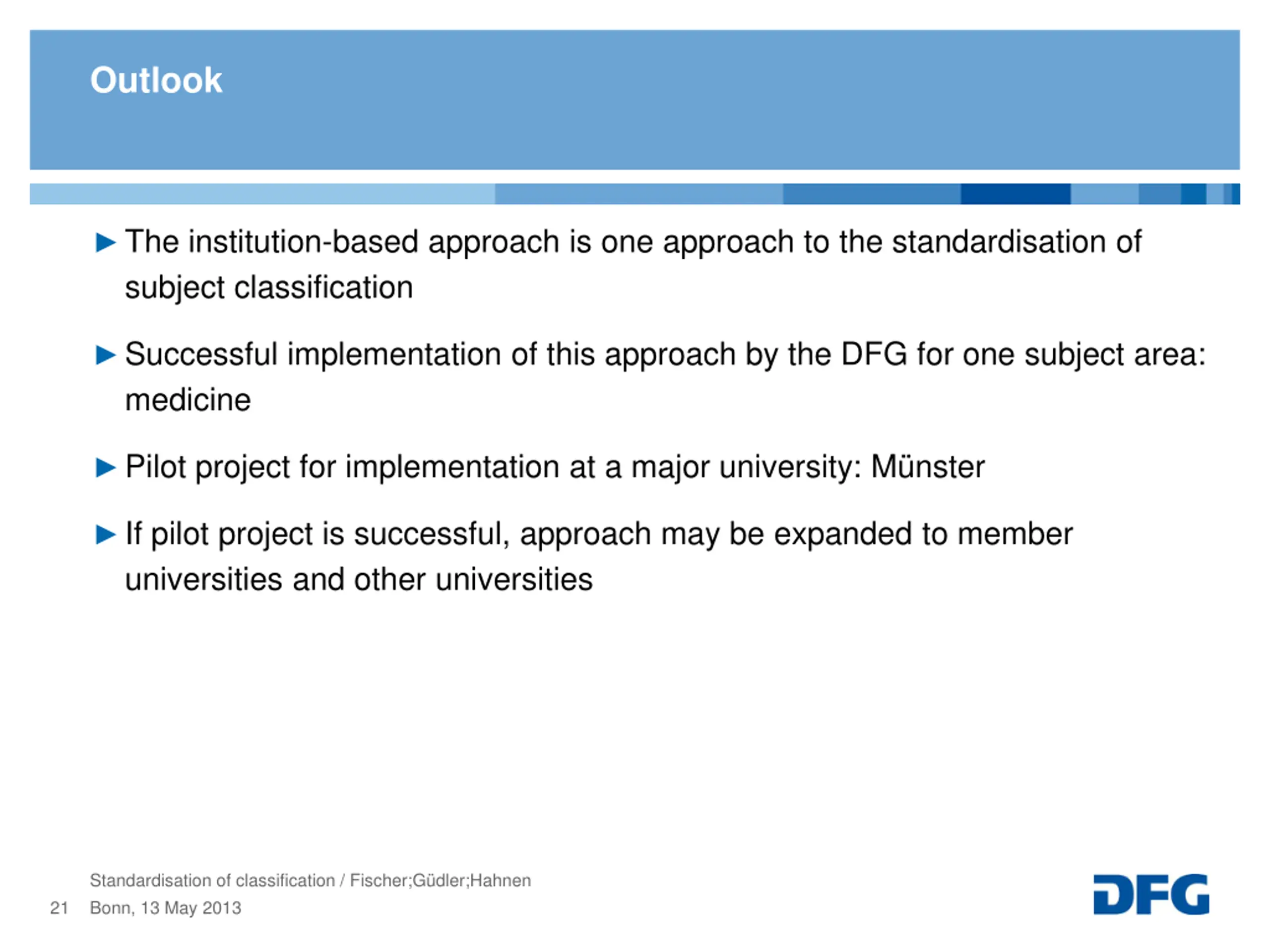 Outlook

► The institution-based approach is one approach to the standardisation of subject classification

► Successful implementation of this approach by the DFG for one subject area: medicine

► Pilot project for implementation at a major university: Münster

► If pilot project is successful, approach may be expanded to member universities and other universities

Standardisation of classification / Fischer;Güdler;Hahnen

21 Bonn, 13 May 2013

DFG